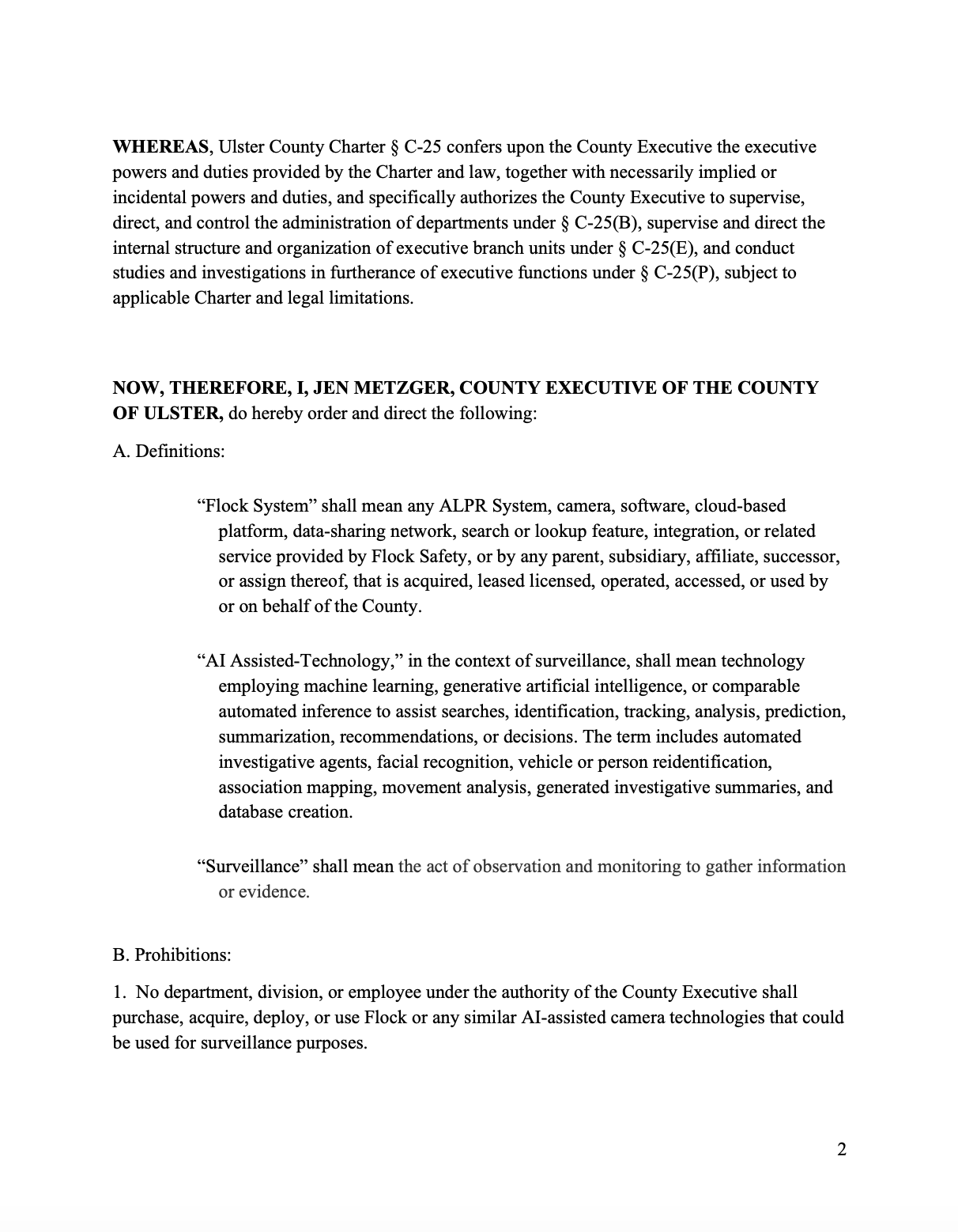 WHEREAS, Ulster County Charter § C-25 confers upon the County Executive the executive powers and duties provided by the Charter and law, together with necessarily implied or incidental powers and duties, and specifically authorizes the County Executive to supervise, direct, and control the administration of departments under § C-25(B), supervise and direct the internal structure and organization of executive branch units under § C-25(E), and conduct studies and investigations in furtherance of executive functions under § C-25(P), subject to applicable Charter and legal limitations.

NOW, THEREFORE, I, JEN METZGER, COUNTY EXECUTIVE OF THE COUNTY OF ULSTER, do hereby order and direct the following:

A. Definitions:

"Flock System" shall mean any ALPR System, camera, software, cloud-based platform, data-sharing network, search or lookup feature, integration, or related service provided by Flock Safety, or by any parent, subsidiary, affiliate, successor, or assign thereof, that is acquired, leased licensed, operated, accessed, or used by or on behalf of the County.

"AI Assisted-Technology," in the context of surveillance, shall mean technology employing machine learning, generative artificial intelligence, or comparable automated inference to assist searches, identification, tracking, analysis, prediction, summarization, recommendations, or decisions. The term includes automated investigative agents, facial recognition, vehicle or person reidentification, association mapping, movement analysis, generated investigative summaries, and database creation.

"Surveillance" shall mean the act of observation and monitoring to gather information or evidence.

B. Prohibitions:

1. No department, division, or employee under the authority of the County Executive shall purchase, acquire, deploy, or use Flock or any similar AI-assisted camera technologies that could be used for surveillance purposes.

2